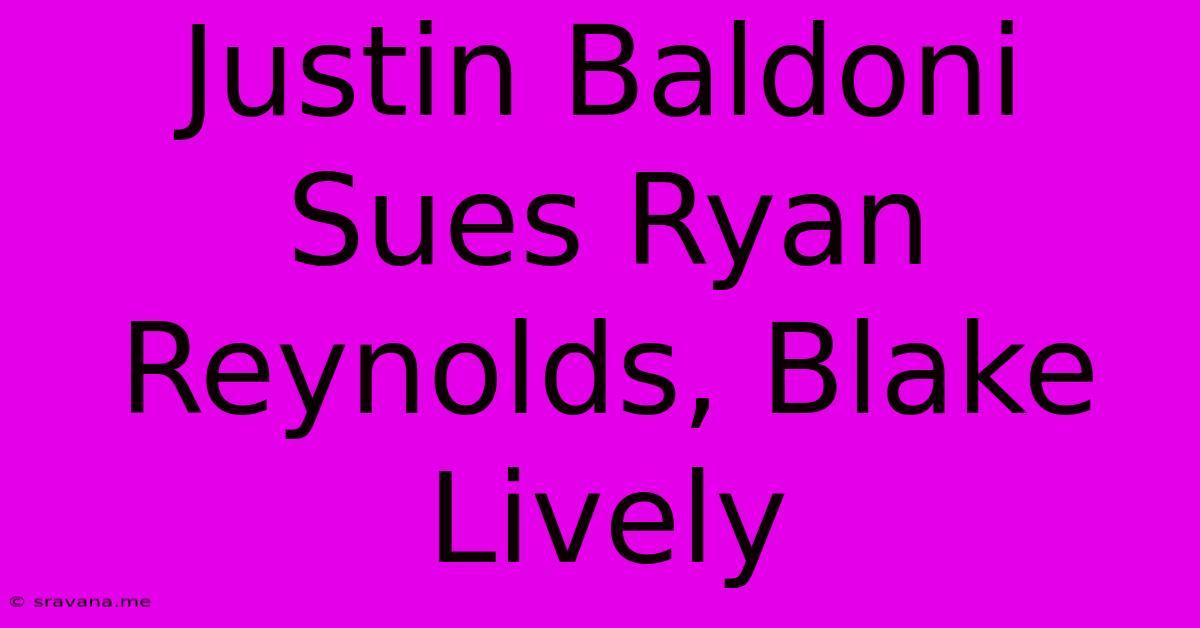 Justin Baldoni Sues Ryan Reynolds, Blake Lively

© sravana.me